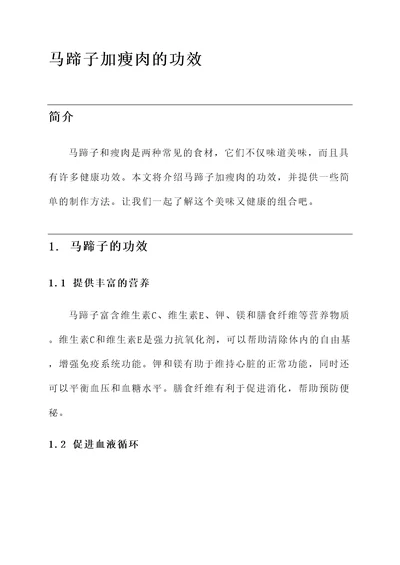 马蹄子加瘦肉的功效

简介

马蹄子和瘦肉是两种常见的食材，它们不仅味道美味，而且具有许多健康功效。本文将介绍马蹄子加瘦肉的功效，并提供一些简单的制作方法。让我们一起了解这个美味又健康的组合吧。

1. 马蹄子的功效

1.1 提供丰富的营养

马蹄子富含维生素C、维生素E、钾、镁和膳食纤维等营养物质。维生素C和维生素E是强力抗氧化剂，可以帮助清除体内的自由基，增强免疫系统功能。钾和镁有助于维持心脏的正常功能，同时还可以平衡血压和血糖水平。膳食纤维有利于促进消化，帮助预防便秘。

1.2 促进血液循环